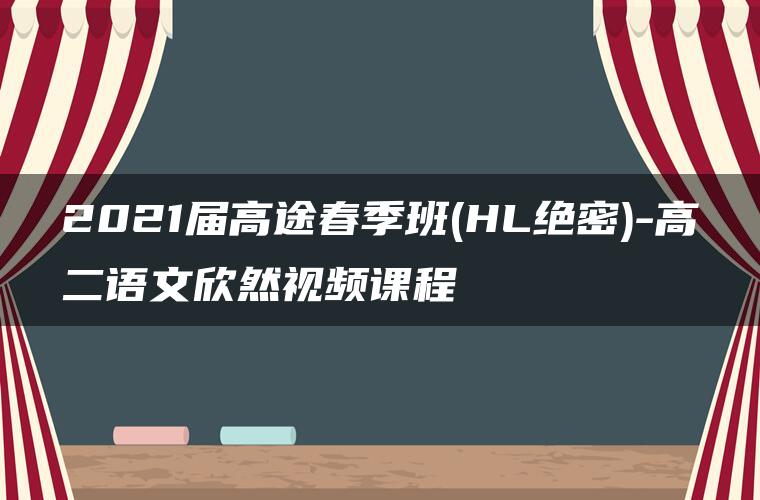 2021届高途春季班(HL绝密)-高二语文欣然视频课程